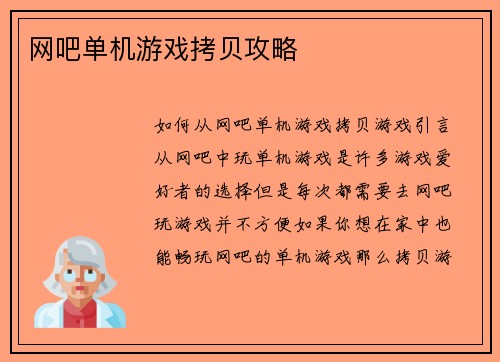 网吧单机游戏拷贝攻略

如何从网吧单机游戏拷贝游戏引言从网吧中玩单机游戏是许多游戏爱好者的选择但是每次都需要去网吧玩游戏并不方便如果你想在家中也能畅玩网吧的单机游戏那么拷贝游